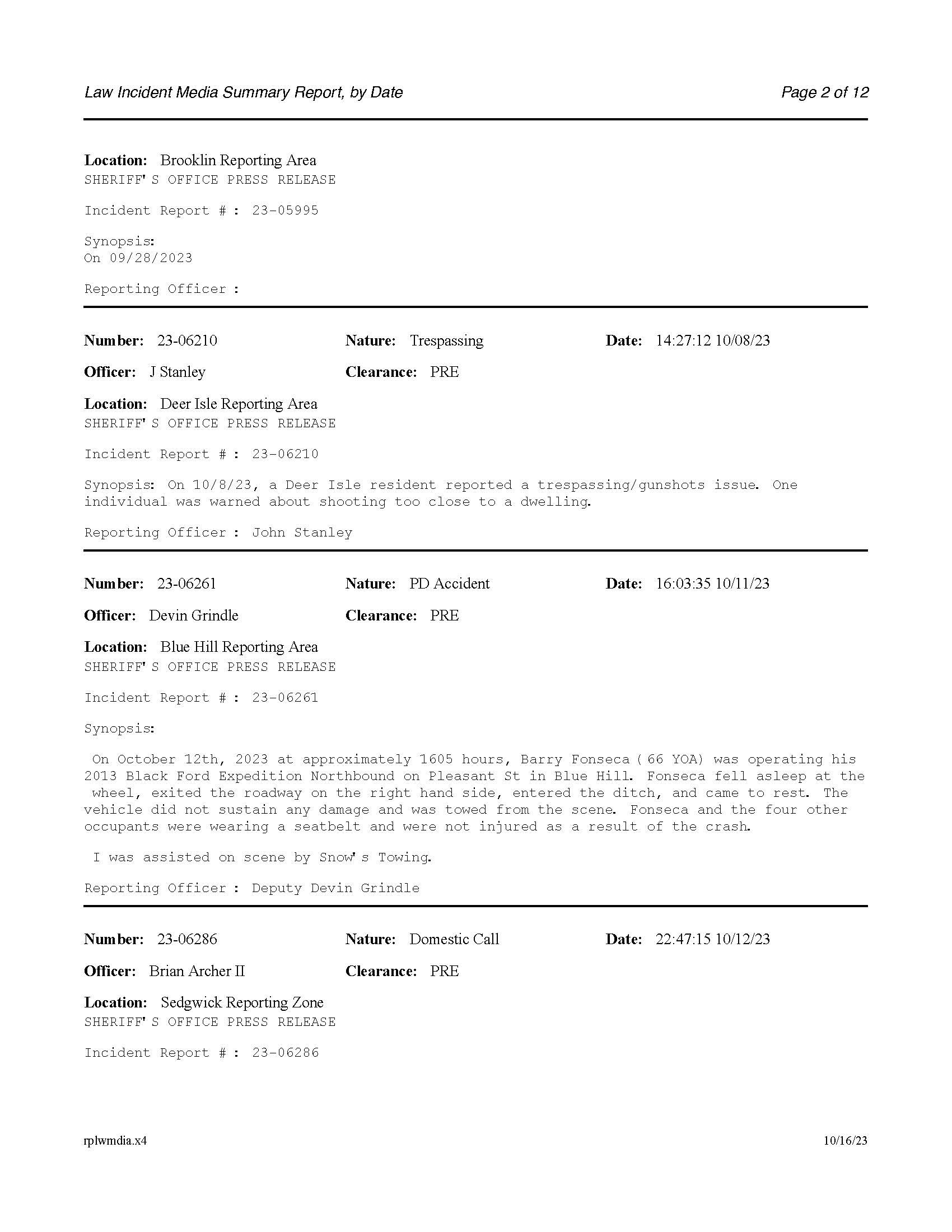 Law Incident Media Summary Report, by Date

Page 2 of 12

Location: Brooklin Reporting Area
SHERIFF'S OFFICE PRESS RELEASE

Incident Report #: 23-05995

Synopsis:
On 09/28/2023

Reporting Officer :

Number: 23-06210 Nature: Trespassing Date: 14:27:12 10/08/23

Officer: J Stanley Clearance: PRE

Location: Deer Isle Reporting Area
SHERIFF'S OFFICE PRESS RELEASE

Incident Report #: 23-06210

Synopsis: On 10/8/23, a Deer Isle resident reported a trespassing/gunshots issue. One individual was warned about shooting too close to a dwelling.

Reporting Officer : John Stanley

Number: 23-06261 Nature: PD Accident Date: 16:03:35 10/11/23

Officer: Devin Grindle Clearance: PRE

Location: Blue Hill Reporting Area
SHERIFF'S OFFICE PRESS RELEASE

Incident Report #: 23-06261

Synopsis:

On October 12th, 2023 at approximately 1605 hours, Barry Fonseca (66 YOA) was operating his 2013 Black Ford Expedition Northbound on Pleasant St in Blue Hill. Fonseca fell asleep at the wheel, exited the roadway on the right hand side, entered the ditch, and came to rest. The vehicle did not sustain any damage and was towed from the scene. Fonseca and the four other occupants were wearing a seatbelt and were not injured as a result of the crash.

I was assisted on scene by Snow's Towing.

Reporting Officer : Deputy Devin Grindle

Number: 23-06286 Nature: Domestic Call Date: 22:47:15 10/12/23

Officer: Brian Archer II Clearance: PRE

Location: Sedgwick Reporting Zone
SHERIFF'S OFFICE PRESS RELEASE

Incident Report #: 23-06286

rplwmdia.x4

10/16/23